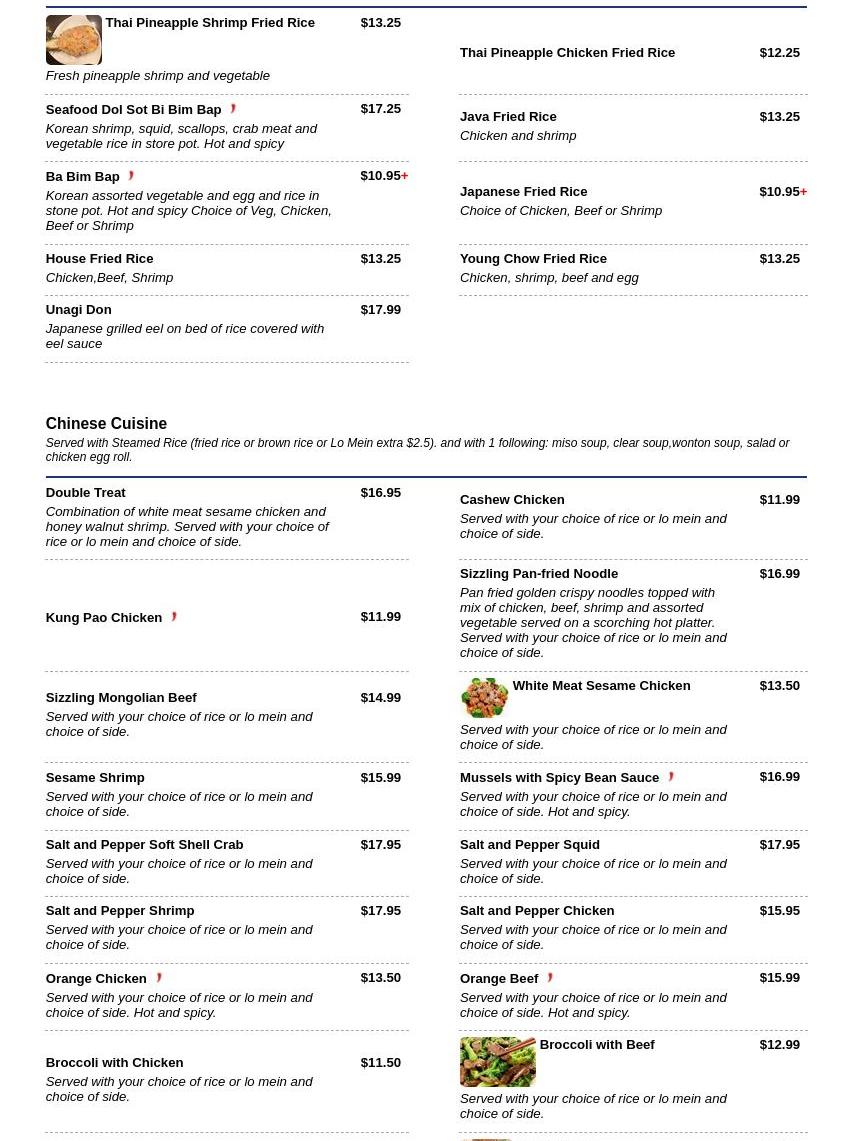 Thai Pineapple Shrimp Fried Rice $13.25
Fresh pineapple shrimp and vegetable

Seafood Dol Sot Bi Bim Bap $17.25
Korean shrimp, squid, scallops, crab meat and vegetable rice in store pot. Hot and spicy

Ba Bim Bap $10.95+
Korean assorted vegetable and egg and rice in stone pot. Hot and spicy Choice of Veg, Chicken, Beef or Shrimp

House Fried Rice $13.25
Chicken,Beef, Shrimp

Unagi Don $17.99
Japanese grilled eel on bed of rice covered with eel sauce

Thai Pineapple Chicken Fried Rice $12.25

Java Fried Rice $13.25
Chicken and shrimp

Japanese Fried Rice $10.95+
Choice of Chicken, Beef or Shrimp

Young Chow Fried Rice $13.25
Chicken, shrimp, beef and egg

Chinese Cuisine
Served with Steamed Rice (fried rice or brown rice or Lo Mein extra $2.5). and with 1 following: miso soup, clear soup,wonton soup, salad or chicken egg roll.

Double Treat $16.95
Combination of white meat sesame chicken and honey walnut shrimp. Served with your choice of rice or lo mein and choice of side.

Kung Pao Chicken $11.99

Sizzling Mongolian Beef $14.99
Served with your choice of rice or lo mein and choice of side.

Sesame Shrimp $15.99
Served with your choice of rice or lo mein and choice of side.

Salt and Pepper Soft Shell Crab $17.95
Served with your choice of rice or lo mein and choice of side.

Salt and Pepper Shrimp $17.95
Served with your choice of rice or lo mein and choice of side.

Orange Chicken $13.50
Served with your choice of rice or lo mein and choice of side. Hot and spicy.

Broccoli with Chicken $11.50
Served with your choice of rice or lo mein and choice of side.

Cashew Chicken $11.99
Served with your choice of rice or lo mein and choice of side.

Sizzling Pan-fried Noodle $16.99
Pan fried golden crispy noodles topped with mix of chicken, beef, shrimp and assorted vegetable served on a scorching hot platter. Served with your choice of rice or lo mein and choice of side.

White Meat Sesame Chicken $13.50
Served with your choice of rice or lo mein and choice of side.

Mussels with Spicy Bean Sauce $16.99
Served with your choice of rice or lo mein and choice of side. Hot and spicy.

Salt and Pepper Squid $17.95
Served with your choice of rice or lo mein and choice of side.

Salt and Pepper Chicken $15.95
Served with your choice of rice or lo mein and choice of side.

Orange Beef $15.99
Served with your choice of rice or lo mein and choice of side. Hot and spicy.

Broccoli with Beef $12.99
Served with your choice of rice or lo mein and choice of side.